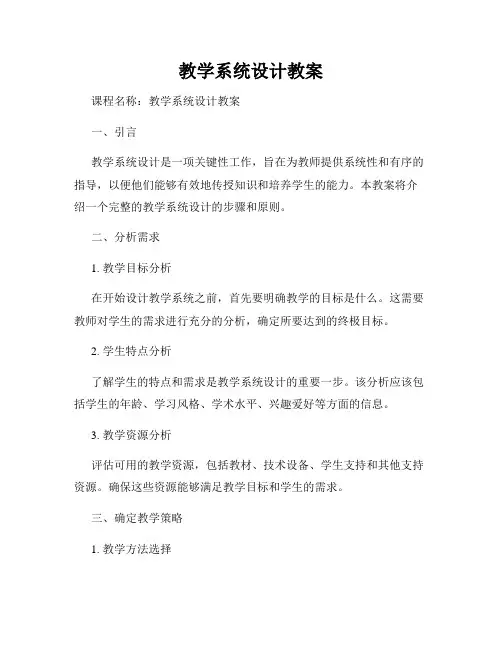 教学系统设计教案

课程名称：教学系统设计教案

一、引言

教学系统设计是一项关键性工作，旨在为教师提供系统性和有序的指导，以便他们能够有效地传授知识和培养学生的能力。本教案将介绍一个完整的教学系统设计的步骤和原则。

二、分析需求

1. 教学目标分析

在开始设计教学系统之前，首先要明确教学的目标是什么。这需要教师对学生的需求进行充分的分析，确定所要达到的终极目标。

2. 学生特点分析

了解学生的特点和需求是教学系统设计的重要一步。该分析应该包括学生的年龄、学习风格、学术水平、兴趣爱好等方面的信息。

3. 教学资源分析

评估可用的教学资源，包括教材、技术设备、学生支持和其他支持资源。确保这些资源能够满足教学目标和学生的需求。

三、确定教学策略

1. 教学方法选择